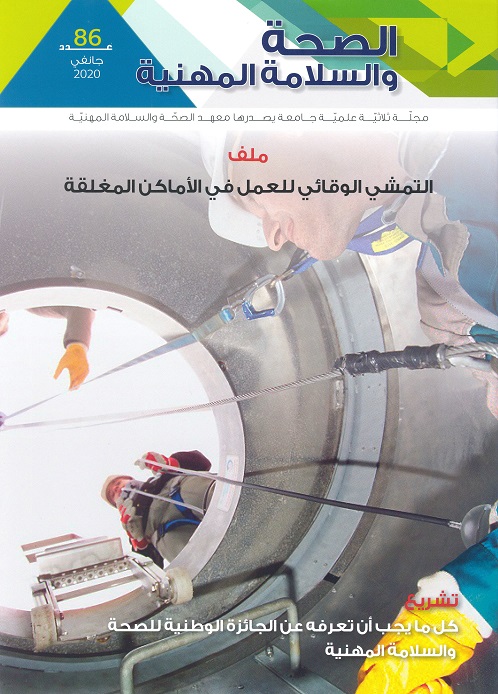 الصحة والسلامة المهنية

عدد 86
جانفي 2020

مجلّة ثلاثيّة علميّة جامعة يصدرها معهد الصحّة والسلامة المهنيّة

ملف
التمشي الوقائي للعمل في الأماكن المغلقة

تشريع
كل ما يجب أن تعرفه عن الجائزة الوطنية للصحة والسلامة المهنية